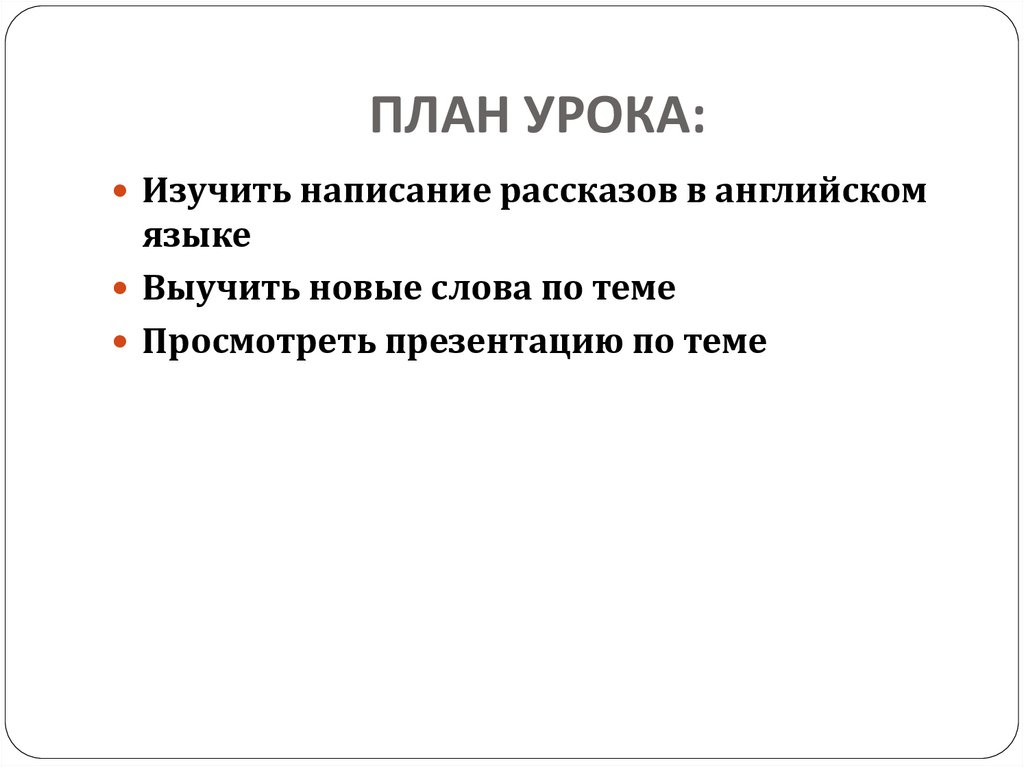 ПЛАН УРОКА:

Изучить написание рассказов в английском языке

Выучить новые слова по теме

Просмотреть презентацию по теме